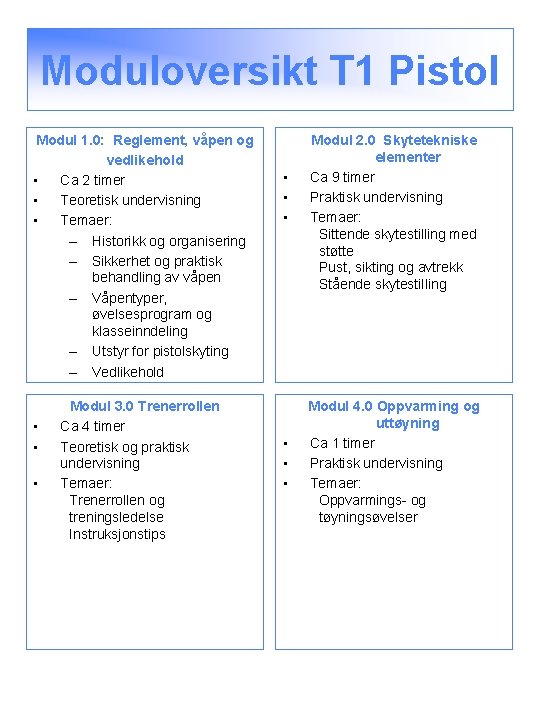 Moduloversikt T1 Pistol

Modul 1.0: Reglement, våpen og vedlikehold
- Ca 2 timer
- Teoretisk undervisning
- Temaer:
  – Historikk og organisering
  – Sikkerhet og praktisk behandling av våpen
  – Våpentyper, øvelsesprogram og klasseinndeling
  – Utstyr for pistolskyting
  – Vedlikehold

Modul 2.0 Skytetekniske elementer
- Ca 9 timer
- Praktisk undervisning
- Temaer:
  Sittende skytestilling med støtte
  Pust, sikting og avtrekk
  Stående skytestilling

Modul 3.0 Trenerrollen
- Ca 4 timer
- Teoretisk og praktisk undervisning
- Temaer:
  Trenerrollen og treningsledelse
  Instruksjonstips

Modul 4.0 Oppvarming og uttøyning
- Ca 1 timer
- Praktisk undervisning
- Temaer:
  Oppvarmings- og tøyningsøvelser